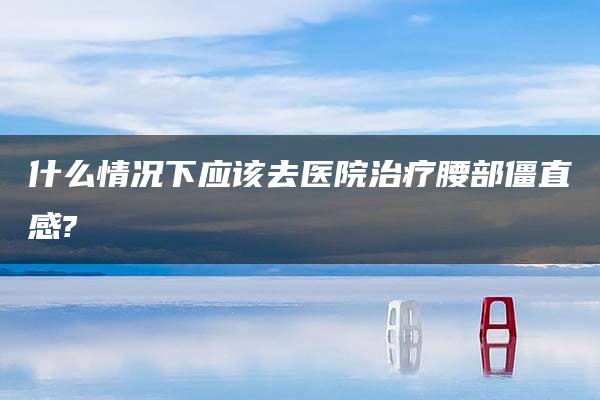 什么情况下应该去医院治疗腰部僵直感?